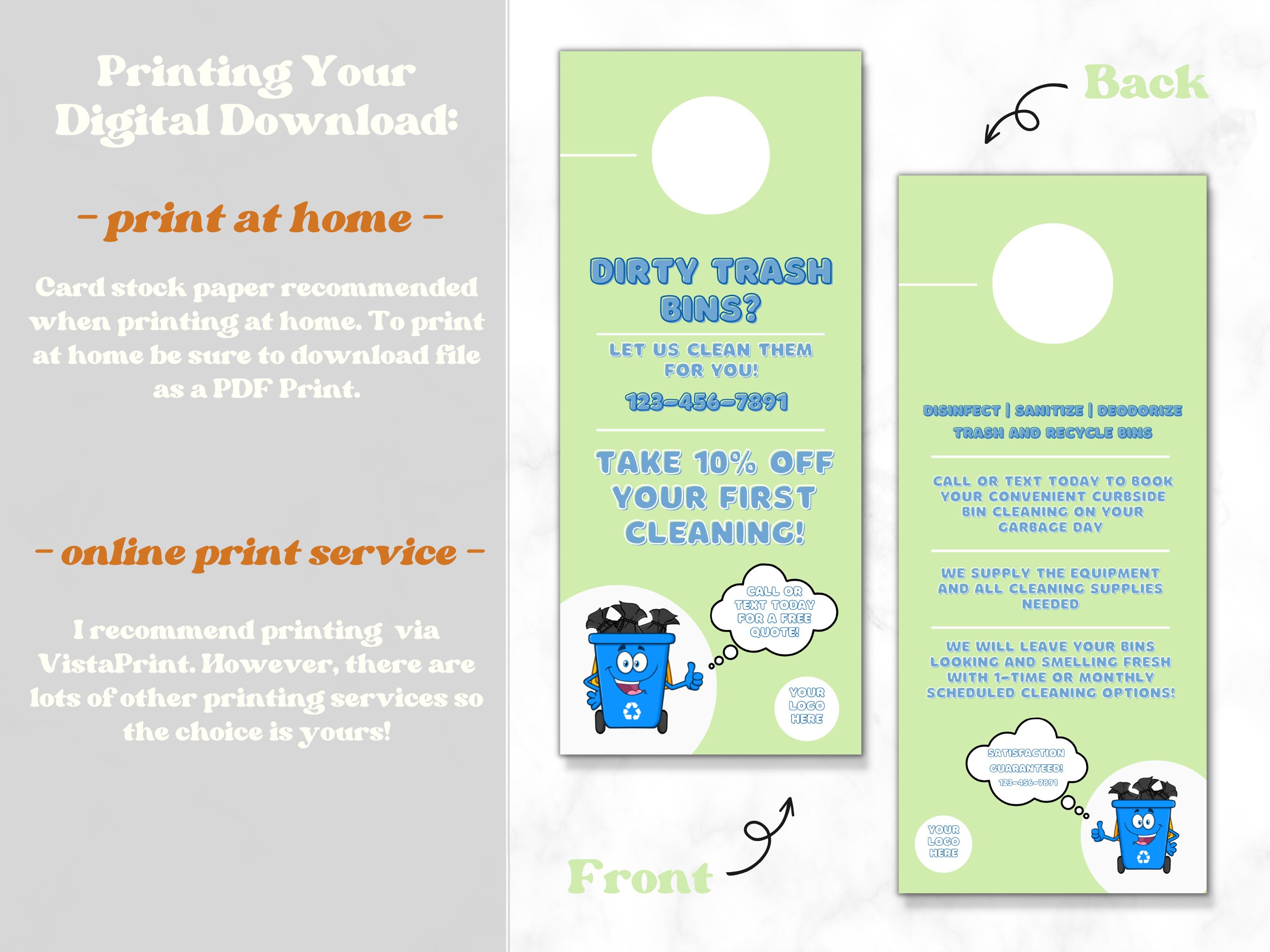 Printing Your Digital Download:

- print at home -

Card stock paper recommended when printing at home. To print at home be sure to download file as a PDF Print.

- online print service -

I recommend printing via VistaPrint. However, there are lots of other printing services so the choice is yours!

DIRTY TRASH BINS?

LET US CLEAN THEM FOR YOU!

123-456-7891

TAKE 10% OFF YOUR FIRST CLEANING!

CALL OR TEXT TODAY FOR A FREE QUOTE!

YOUR LOGO HERE

Front

Back

DISINFECT | SANITIZE | DEODORIZE TRASH AND RECYCLE BINS

CALL OR TEXT TODAY TO BOOK YOUR CONVENIENT CURBSIDE BIN CLEANING ON YOUR GARBAGE DAY

WE SUPPLY THE EQUIPMENT AND ALL CLEANING SUPPLIES NEEDED

WE WILL LEAVE YOUR BINS LOOKING AND SMELLING FRESH WITH 1-TIME OR MONTHLY SCHEDULED CLEANING OPTIONS!

SATISFACTION GUARANTEED! 123-456-7891

YOUR LOGO HERE